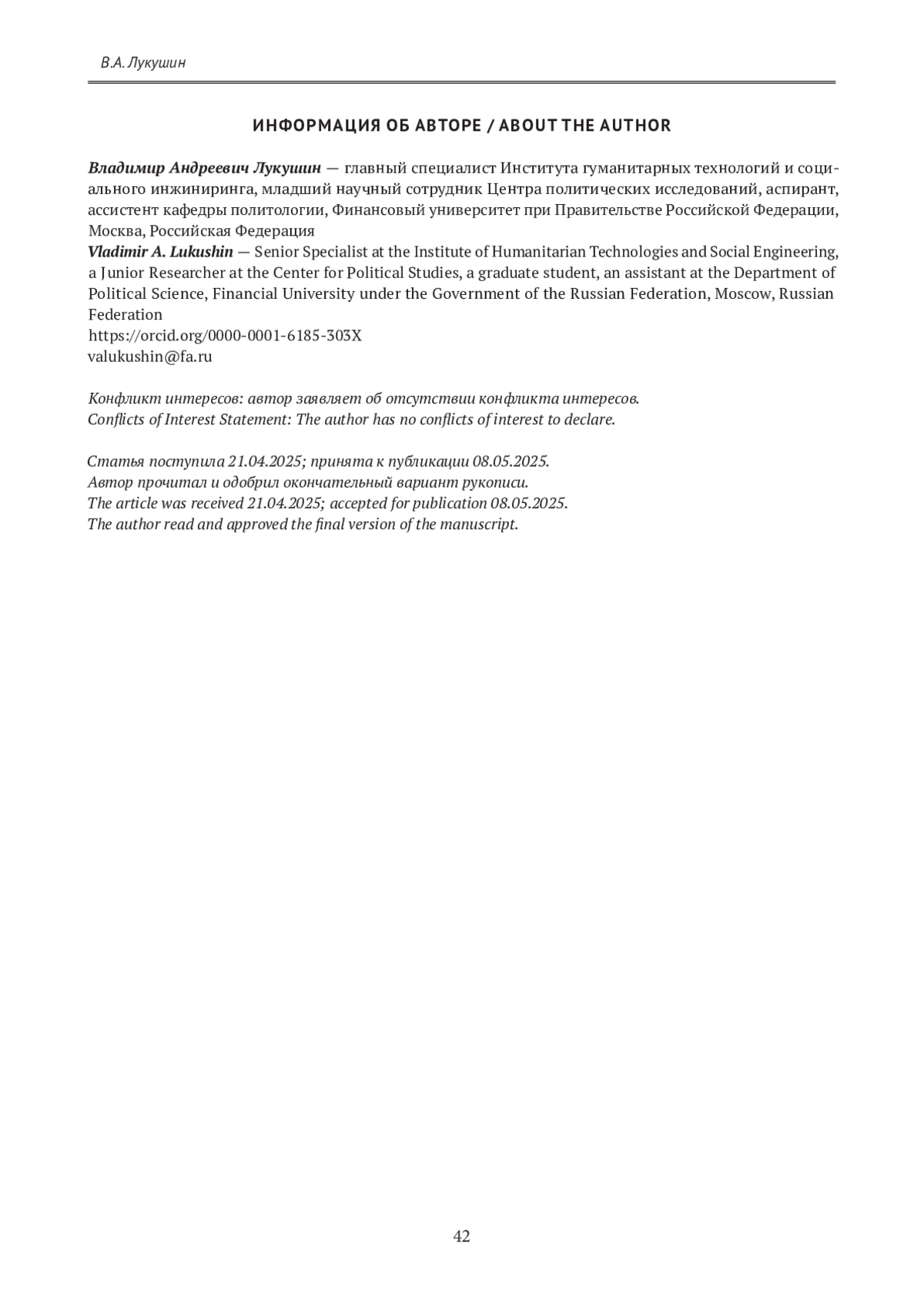 В.А. Лукушин

ИНФОРМАЦИЯ ОБ АВТОРЕ / ABOUT THE AUTHOR

Владимир Андреевич Лукушин — главный специалист Института гуманитарных технологий и социального инжиниринга, младший научный сотрудник Центра политических исследований, аспирант, ассистент кафедры политологии, Финансовый университет при Правительстве Российской Федерации, Москва, Российская Федерация
Vladimir A. Lukushin — Senior Specialist at the Institute of Humanitarian Technologies and Social Engineering, a Junior Researcher at the Center for Political Studies, a graduate student, an assistant at the Department of Political Science, Financial University under the Government of the Russian Federation, Moscow, Russian Federation
https://orcid.org/0000-0001-6185-303X
valukushin@fa.ru

Конфликт интересов: автор заявляет об отсутствии конфликта интересов.
Conflicts of Interest Statement: The author has no conflicts of interest to declare.

Статья поступила 21.04.2025; принята к публикации 08.05.2025.
Автор прочитал и одобрил окончательный вариант рукописи.
The article was received 21.04.2025; accepted for publication 08.05.2025.
The author read and approved the final version of the manuscript.

42